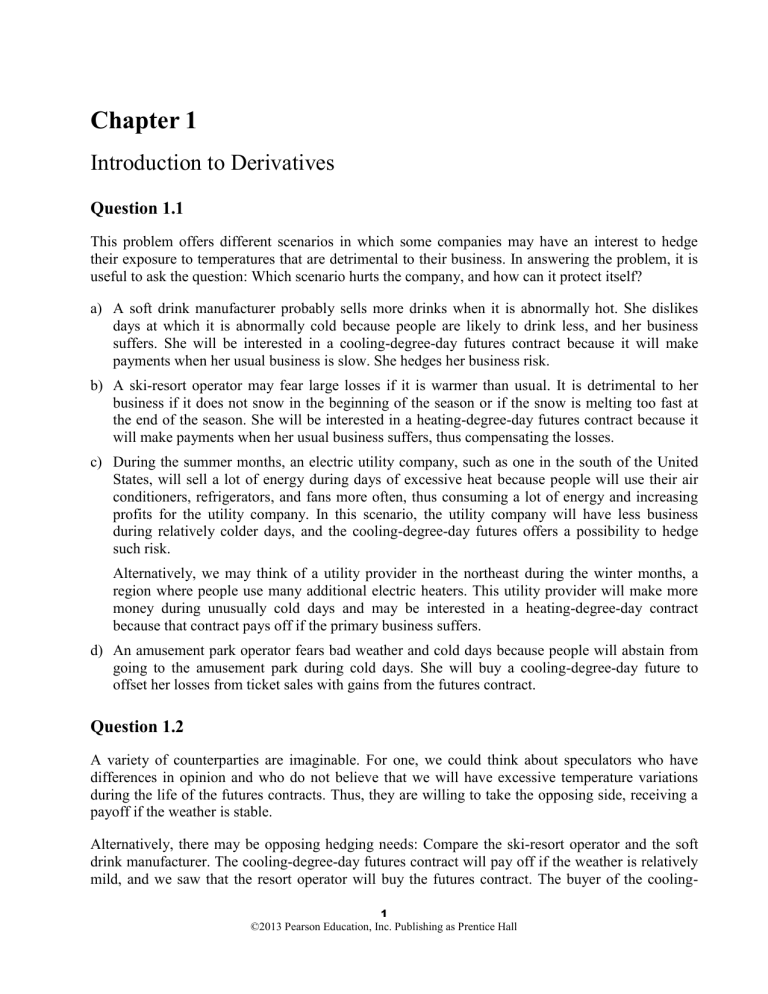 Chapter 1

Introduction to Derivatives

Question 1.1

This problem offers different scenarios in which some companies may have an interest to hedge their exposure to temperatures that are detrimental to their business. In answering the problem, it is useful to ask the question: Which scenario hurts the company, and how can it protect itself?

a) A soft drink manufacturer probably sells more drinks when it is abnormally hot. She dislikes days at which it is abnormally cold because people are likely to drink less, and her business suffers. She will be interested in a cooling-degree-day futures contract because it will make payments when her usual business is slow. She hedges her business risk.

b) A ski-resort operator may fear large losses if it is warmer than usual. It is detrimental to her business if it does not snow in the beginning of the season or if the snow is melting too fast at the end of the season. She will be interested in a heating-degree-day futures contract because it will make payments when her usual business suffers, thus compensating the losses.

c) During the summer months, an electric utility company, such as one in the south of the United States, will sell a lot of energy during days of excessive heat because people will use their air conditioners, refrigerators, and fans more often, thus consuming a lot of energy and increasing profits for the utility company. In this scenario, the utility company will have less business during relatively colder days, and the cooling-degree-day futures offers a possibility to hedge such risk.

Alternatively, we may think of a utility provider in the northeast during the winter months, a region where people use many additional electric heaters. This utility provider will make more money during unusually cold days and may be interested in a heating-degree-day contract because that contract pays off if the primary business suffers.

d) An amusement park operator fears bad weather and cold days because people will abstain from going to the amusement park during cold days. She will buy a cooling-degree-day future to offset her losses from ticket sales with gains from the futures contract.

Question 1.2

A variety of counterparties are imaginable. For one, we could think about speculators who have differences in opinion and who do not believe that we will have excessive temperature variations during the life of the futures contracts. Thus, they are willing to take the opposing side, receiving a payoff if the weather is stable.

Alternatively, there may be opposing hedging needs: Compare the ski-resort operator and the soft drink manufacturer. The cooling-degree-day futures contract will pay off if the weather is relatively mild, and we saw that the resort operator will buy the futures contract. The buyer of the cooling-

1
©2013 Pearson Education, Inc. Publishing as Prentice Hall